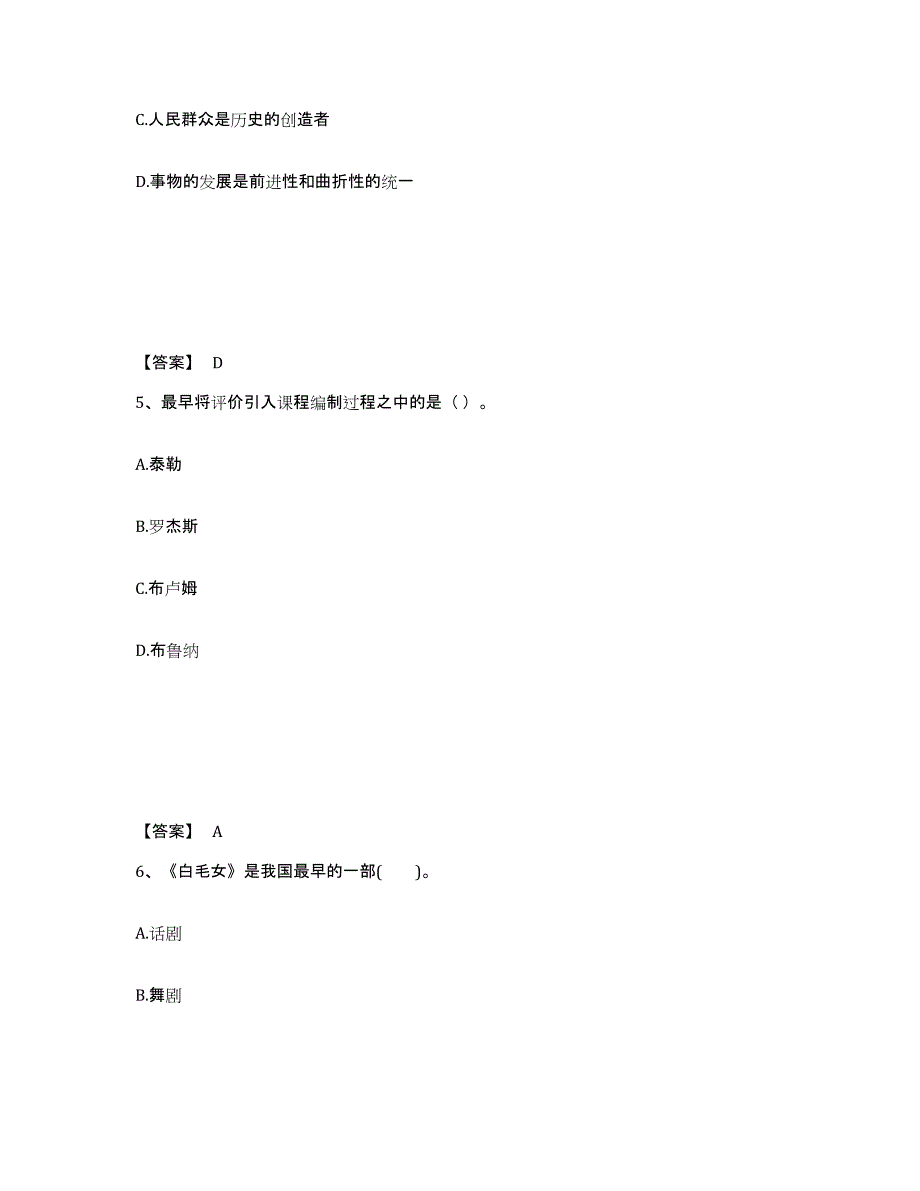 C.人民群众是历史的创造者

D.事物的发展是前进性和曲折性的统一

【答案】 D

5、最早将评价引入课程编制过程之中的是（ ）。

A.泰勒

B.罗杰斯

C.布卢姆

D.布鲁纳

【答案】 A

6、《白毛女》是我国最早的一部(　　)。

A.话剧

B.舞剧